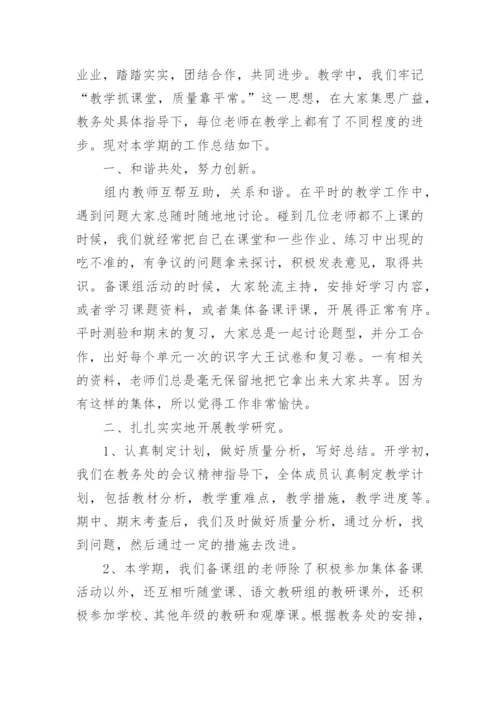 业业，踏踏实实，团结合作，共同进步。教学中，我们牢记“教学抓课堂，质量靠平常。”这一思想，在大家集思广益，教务处具体指导下，每位老师在教学上都有了不同程度的进步。现对本学期的工作总结如下。

一、和谐共处，努力创新。

组内教师互帮互助，关系和谐。在平时的教学工作中，遇到问题大家总随时随地地讨论。碰到几位老师都不上课的时候，我们就经常把自己在课堂和一些作业、练习中出现的吃不准的，有争议的问题拿来探讨，积极发表意见，取得共识。备课组活动的时候，大家轮流主持，安排好学习内容，或者学习课题资料，或者集体备课评课，开展得正常有序。平时测验和期末的复习，大家总是一起讨论题型，并分工合作，出好每个单元一次的识字大王试卷和复习卷。一有相关的资料，老师们总是毫无保留地把它拿出来大家共享。因为有这样的集体，所以觉得工作非常愉快。

二、扎扎实实地开展教学研究。

1、认真制定计划，做好质量分析，写好总结。开学初，我们在教务处的会议精神指导下，全体成员认真制定教学计划，包括教材分析，教学重难点，教学措施，教学进度等。期中、期末考查后，我们及时做好质量分析，通过分析，找到问题，然后通过一定的措施去改进。

2、本学期，我们备课组的老师除了积极参加集体备课活动以外，还互相听随堂课、语文教研组的教研课外，还积极参加学校、其他年级的教研和观摩课。根据教务处的安排，